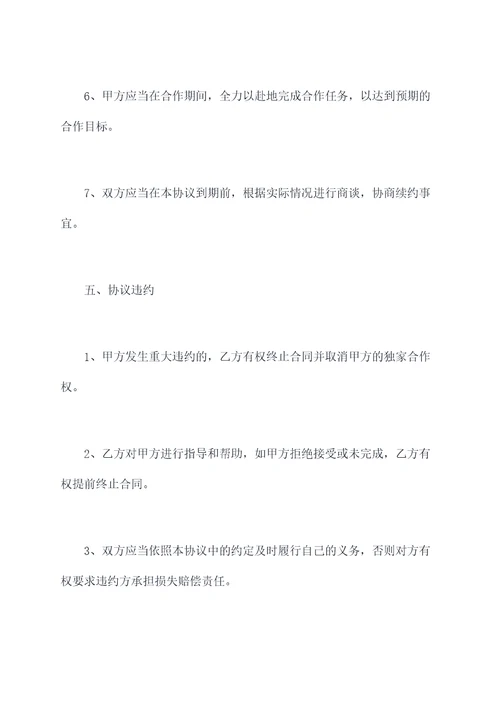 6、甲方应当在合作期间，全力以赴地完成合作任务，以达到预期的合作目标。

7、双方应当在本协议到期前，根据实际情况进行商谈，协商续约事宜。

五、协议违约

1、甲方发生重大违约的，乙方有权终止合同并取消甲方的独家合作权。

2、乙方对甲方进行指导和帮助，如甲方拒绝接受或未完成，乙方有权提前终止合同。

3、双方应当依照本协议中的约定及时履行自己的义务，否则对方有权要求违约方承担损失赔偿责任。